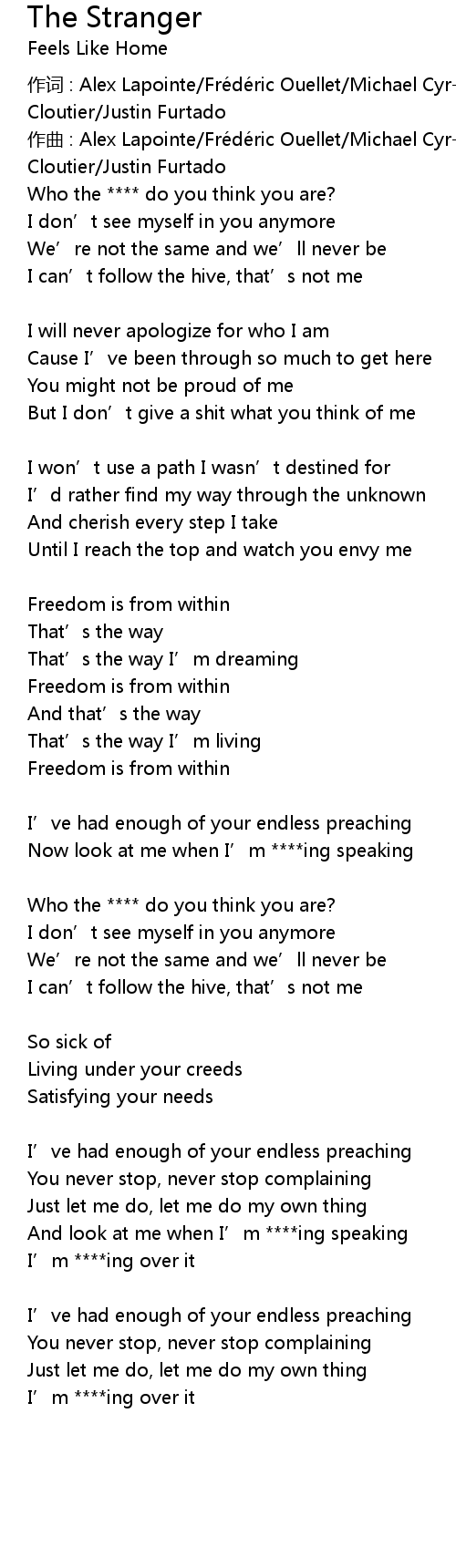 The Stranger
Feels Like Home
作词 : Alex Lapointe/Frédéric Ouellet/Michael Cyr-Cloutier/Justin Furtado
作曲 : Alex Lapointe/Frédéric Ouellet/Michael Cyr-Cloutier/Justin Furtado
Who the **** do you think you are?
I don’t see myself in you anymore
We’re not the same and we’ll never be
I can’t follow the hive, that’s not me

I will never apologize for who I am
Cause I’ve been through so much to get here
You might not be proud of me
But I don’t give a shit what you think of me

I won’t use a path I wasn’t destined for
I’d rather find my way through the unknown
And cherish every step I take
Until I reach the top and watch you envy me

Freedom is from within
That’s the way
That’s the way I’m dreaming
Freedom is from within
And that’s the way
That’s the way I’m living
Freedom is from within

I’ve had enough of your endless preaching
Now look at me when I’m ****ing speaking

Who the **** do you think you are?
I don’t see myself in you anymore
We’re not the same and we’ll never be
I can’t follow the hive, that’s not me

So sick of
Living under your creeds
Satisfying your needs

I’ve had enough of your endless preaching
You never stop, never stop complaining
Just let me do, let me do my own thing
And look at me when I’m ****ing speaking
I’m ****ing over it

I’ve had enough of your endless preaching
You never stop, never stop complaining
Just let me do, let me do my own thing
I’m ****ing over it